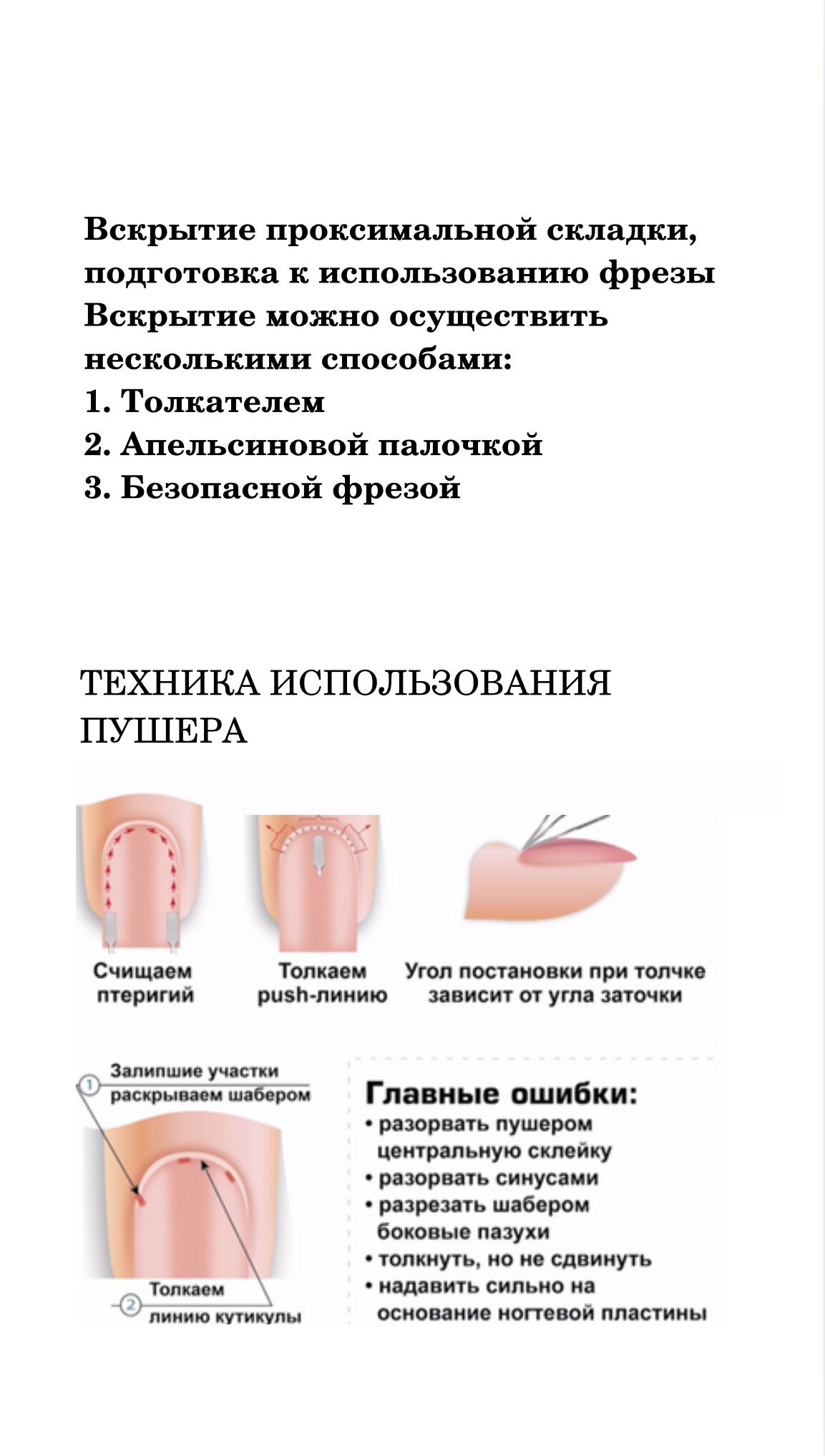 Вскрытие проксимальной складки, подготовка к использованию фрезы
Вскрытие можно осуществить несколькими способами:
1. Толкателем
2. Апельсиновой палочкой
3. Безопасной фрезой

ТЕХНИКА ИСПОЛЬЗОВАНИЯ ПУШЕРА

Счищаем птеригий

Толкаем push-линию

Угол постановки при толчке зависит от угла заточки

1 Залипшие участки раскрываем шабером

2 Толкаем линию кутикулы

Главные ошибки:
• разорвать пушером центральную склейку
• разорвать синусами
• разрезать шабером боковые пазухи
• толкнуть, но не сдвинуть
• надавить сильно на основание ногтевой пластины